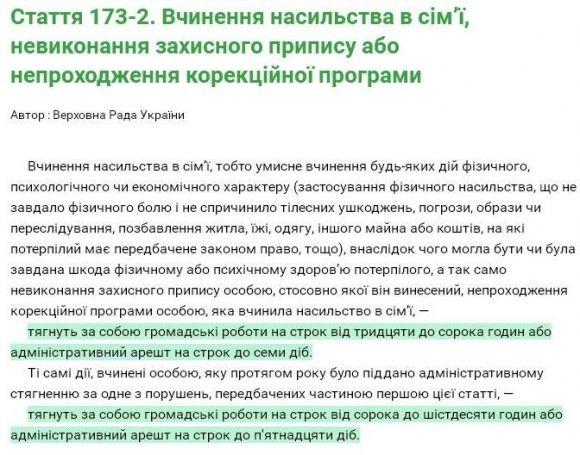 Стаття 173-2. Вчинення насильства в сім'ї, невиконання захисного припису або непроходження корекційної програми

Автор : Верховна Рада України

Вчинення насильства в сім'ї, тобто умисне вчинення будь-яких дій фізичного, психологічного чи економічного характеру (застосування фізичного насильства, що не завдало фізичного болю і не спричинило тілесних ушкоджень, погрози, образи чи переслідування, позбавлення житла, їжі, одягу, іншого майна або коштів, на які потерпілий має передбачене законом право, тощо), внаслідок чого могла бути чи була завдана шкода фізичному або психічному здоров'ю потерпілого, а так само невиконання захисного припису особою, стосовно якої він винесений, непроходження корекційної програми особою, яка вчинила насильство в сім'ї, —

тягнуть за собою громадські роботи на строк від тридцяти до сорока годин або адміністративний арешт на строк до семи діб.

Ті самі дії, вчинені особою, яку протягом року було піддано адміністративному стягненню за одне з порушень, передбачених частиною першою цієї статті, —

тягнуть за собою громадські роботи на строк від сорока до шістдесяти годин або адміністративний арешт на строк до п'ятнадцяти діб.